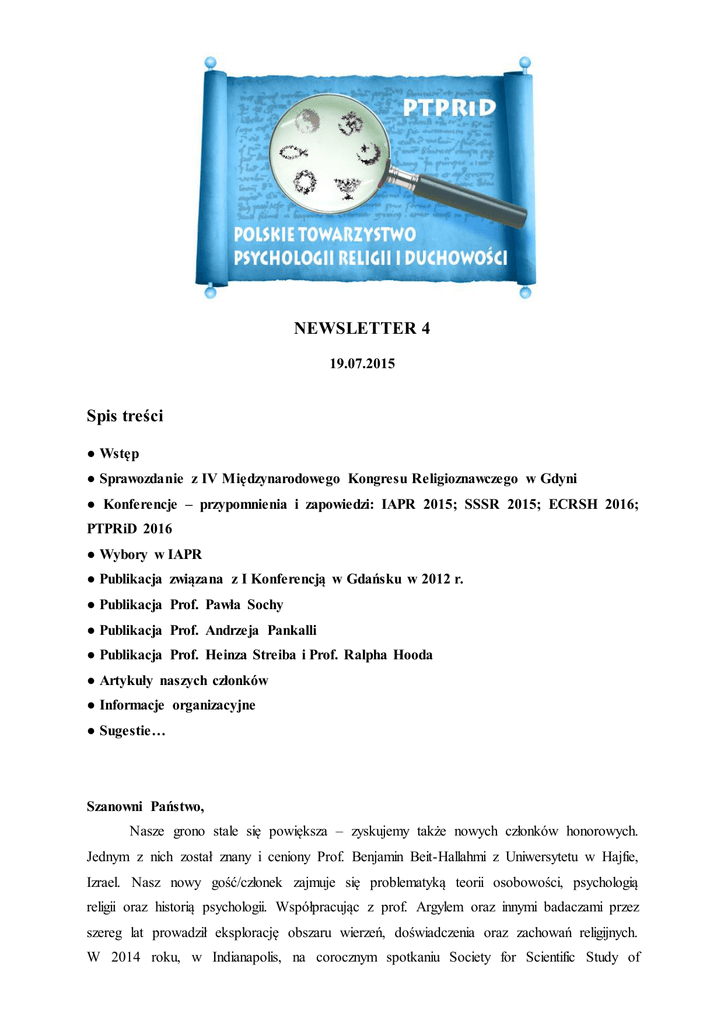 PTPRiD

POLSKIE TOWARZYSTWO PSYCHOLOGII RELIGII I DUCHOWOŚCI

NEWSLETTER 4

19.07.2015

Spis treści

● Wstęp

● Sprawozdanie z IV Międzynarodowego Kongresu Religioznawczego w Gdyni

● Konferencje – przypomnienia i zapowiedzi: IAPR 2015; SSSR 2015; ECRSH 2016; PTPRiD 2016

● Wybory w IAPR

● Publikacja związana z I Konferencją w Gdańsku w 2012 r.

● Publikacja Prof. Pawła Sochy

● Publikacja Prof. Andrzeja Pankalli

● Publikacja Prof. Heinza Streiba i Prof. Ralpha Hooda

● Artykuły naszych członków

● Informacje organizacyjne

● Sugestie…

Szanowni Państwo,

Nasze grono stale się powiększa – zyskujemy także nowych członków honorowych. Jednym z nich został znany i ceniony Prof. Benjamin Beit-Hallahmi z Uniwersytetu w Hajfie, Izrael. Nasz nowy gość/członek zajmuje się problematyką teorii osobowości, psychologią religii oraz historią psychologii. Współpracując z prof. Argylem oraz innymi badaczami przez szereg lat prowadził eksplorację obszaru wierzeń, doświadczenia oraz zachowań religijnych. W 2014 roku, w Indianapolis, na corocznym spotkaniu Society for Scientific Study of